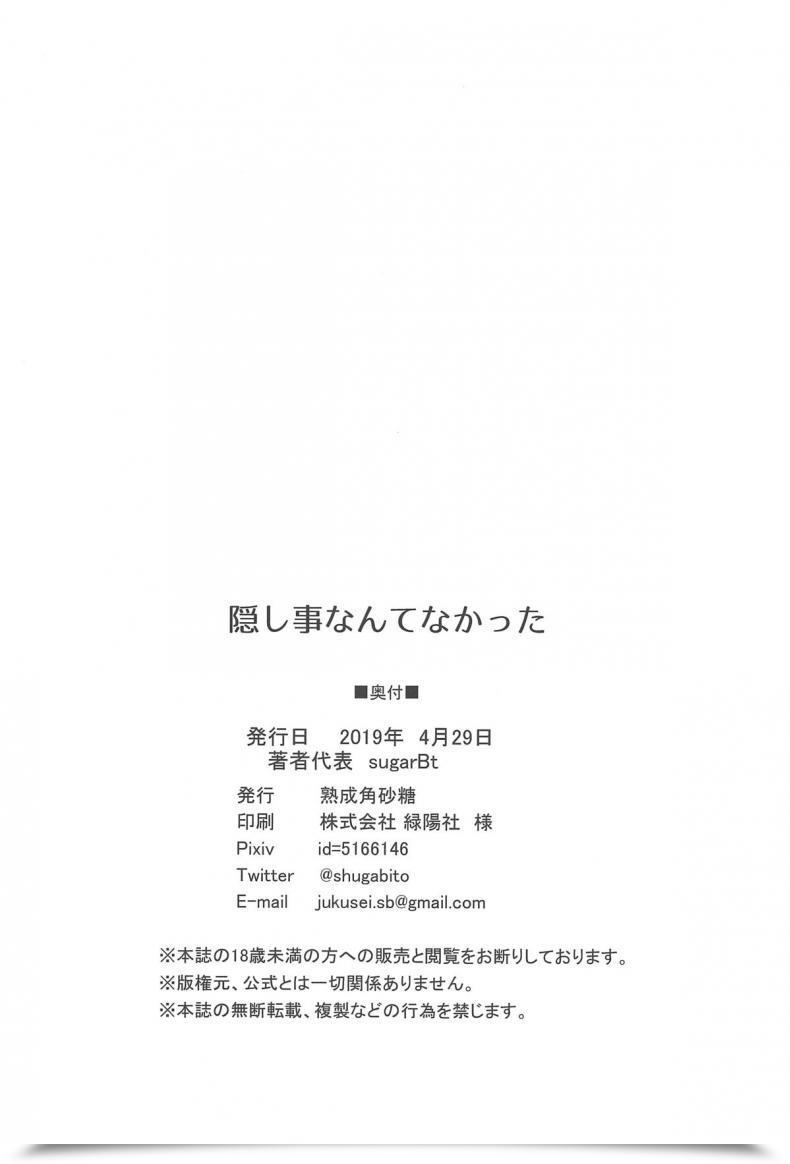 隠し事なんてなかった

■奥付■

発行日 2019年 4月29日
著者代表 sugarBt

発行 熟成角砂糖
印刷 株式会社 緑陽社 様
Pixiv id=5166146
Twitter @shugabito
E-mail jukusei.sb@gmail.com

※本誌の18歳未満の方への販売と閲覧をお断りしております。
※版権元、公式とは一切関係ありません。
※本誌の無断転載、複製などの行為を禁じます。